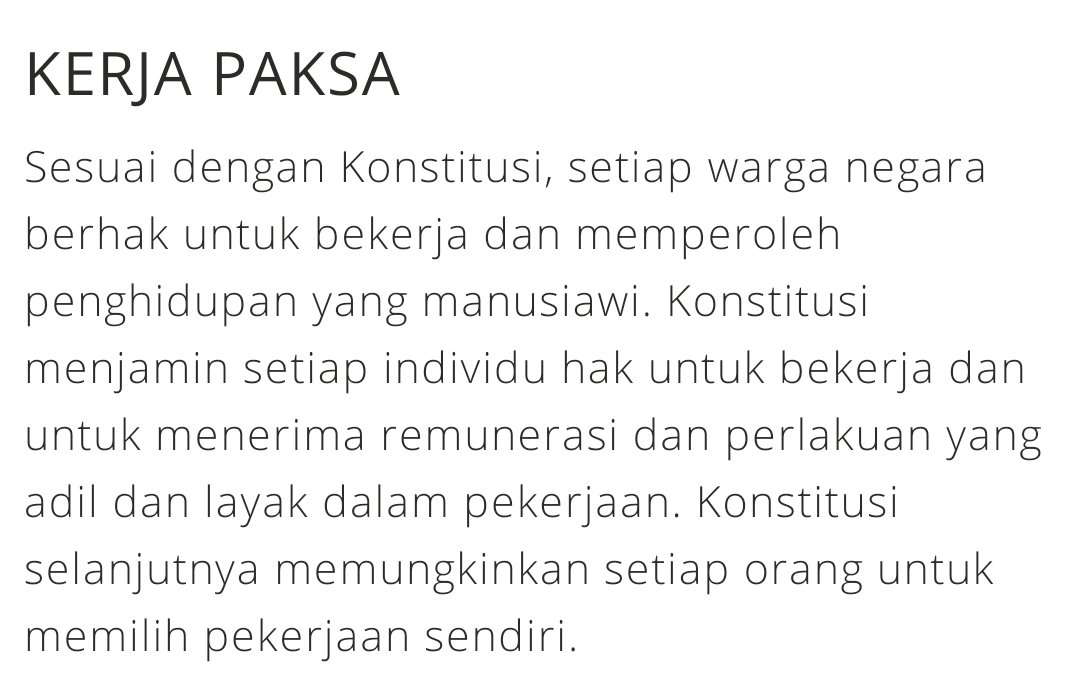 KERJA PAKSA

Sesuai dengan Konstitusi, setiap warga negara berhak untuk bekerja dan memperoleh penghidupan yang manusiawi. Konstitusi menjamin setiap individu hak untuk bekerja dan untuk menerima remunerasi dan perlakuan yang adil dan layak dalam pekerjaan. Konstitusi selanjutnya memungkinkan setiap orang untuk memilih pekerjaan sendiri.